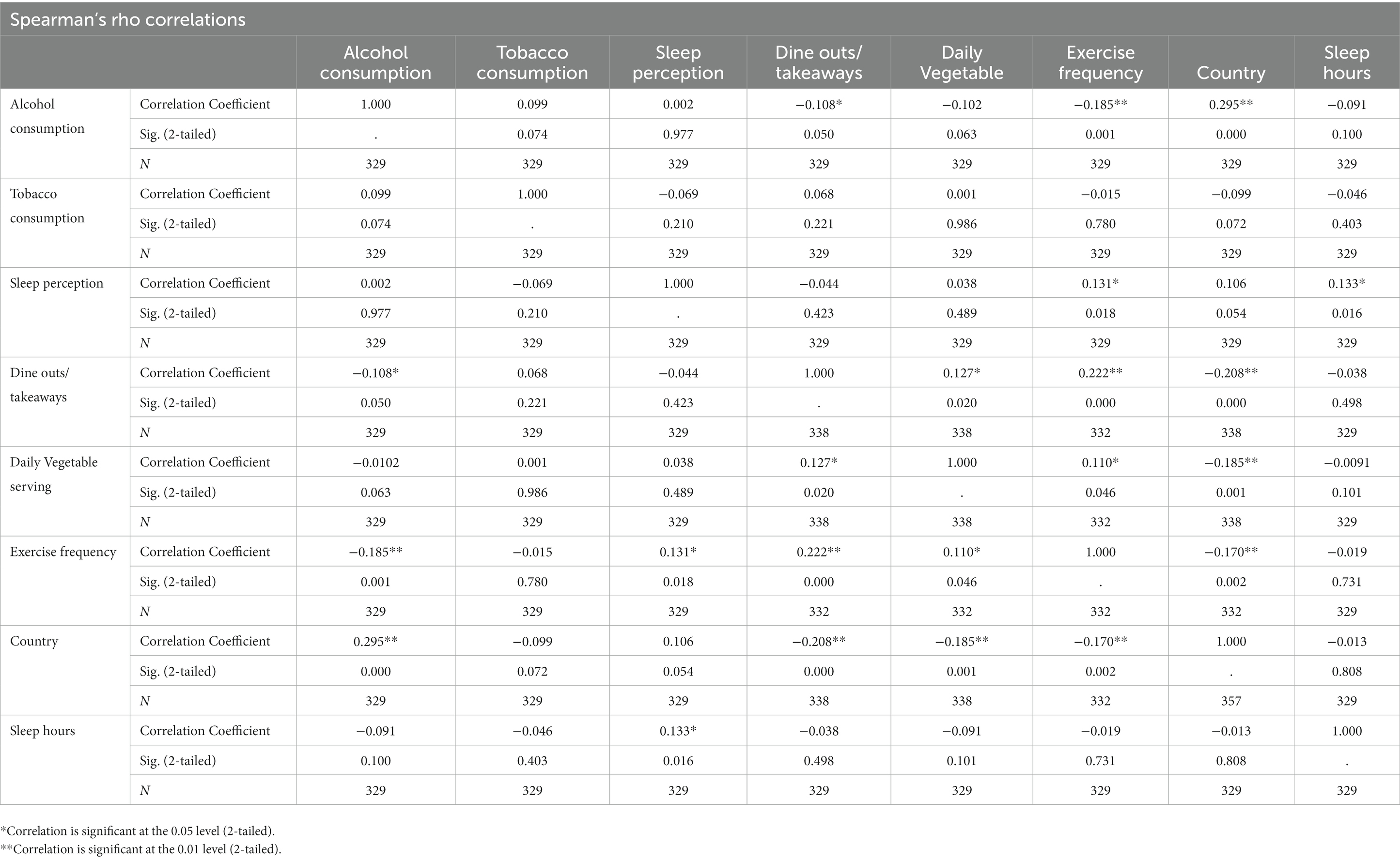 Spearman's rho correlations

| | | Alcohol consumption | Tobacco consumption | Sleep perception | Dine outs/ takeaways | Daily Vegetable | Exercise frequency | Country | Sleep hours |
|---|---|---|---|---|---|---|---|---|---|
| Alcohol consumption | Correlation Coefficient | 1.000 | 0.099 | 0.002 | −0.108* | −0.102 | −0.185** | 0.295** | −0.091 |
| | Sig. (2-tailed) | . | 0.074 | 0.977 | 0.050 | 0.063 | 0.001 | 0.000 | 0.100 |
| | N | 329 | 329 | 329 | 329 | 329 | 329 | 329 | 329 |
| Tobacco consumption | Correlation Coefficient | 0.099 | 1.000 | −0.069 | 0.068 | 0.001 | −0.015 | −0.099 | −0.046 |
| | Sig. (2-tailed) | 0.074 | . | 0.210 | 0.221 | 0.986 | 0.780 | 0.072 | 0.403 |
| | N | 329 | 329 | 329 | 329 | 329 | 329 | 329 | 329 |
| Sleep perception | Correlation Coefficient | 0.002 | −0.069 | 1.000 | −0.044 | 0.038 | 0.131* | 0.106 | 0.133* |
| | Sig. (2-tailed) | 0.977 | 0.210 | . | 0.423 | 0.489 | 0.018 | 0.054 | 0.016 |
| | N | 329 | 329 | 329 | 329 | 329 | 329 | 329 | 329 |
| Dine outs/ takeaways | Correlation Coefficient | −0.108* | 0.068 | −0.044 | 1.000 | 0.127* | 0.222** | −0.208** | −0.038 |
| | Sig. (2-tailed) | 0.050 | 0.221 | 0.423 | . | 0.020 | 0.000 | 0.000 | 0.498 |
| | N | 329 | 329 | 329 | 338 | 338 | 332 | 338 | 329 |
| Daily Vegetable serving | Correlation Coefficient | −0.0102 | 0.001 | 0.038 | 0.127* | 1.000 | 0.110* | −0.185** | −0.0091 |
| | Sig. (2-tailed) | 0.063 | 0.986 | 0.489 | 0.020 | . | 0.046 | 0.001 | 0.101 |
| | N | 329 | 329 | 329 | 338 | 338 | 332 | 338 | 329 |
| Exercise frequency | Correlation Coefficient | −0.185** | −0.015 | 0.131* | 0.222** | 0.110* | 1.000 | −0.170** | −0.019 |
| | Sig. (2-tailed) | 0.001 | 0.780 | 0.018 | 0.000 | 0.046 | . | 0.002 | 0.731 |
| | N | 329 | 329 | 329 | 332 | 332 | 332 | 332 | 329 |
| Country | Correlation Coefficient | 0.295** | −0.099 | 0.106 | −0.208** | −0.185** | −0.170** | 1.000 | −0.013 |
| | Sig. (2-tailed) | 0.000 | 0.072 | 0.054 | 0.000 | 0.001 | 0.002 | . | 0.808 |
| | N | 329 | 329 | 329 | 338 | 338 | 332 | 357 | 329 |
| Sleep hours | Correlation Coefficient | −0.091 | −0.046 | 0.133* | −0.038 | −0.091 | −0.019 | −0.013 | 1.000 |
| | Sig. (2-tailed) | 0.100 | 0.403 | 0.016 | 0.498 | 0.101 | 0.731 | 0.808 | . |
| | N | 329 | 329 | 329 | 329 | 329 | 329 | 329 | 329 |

*Correlation is significant at the 0.05 level (2-tailed).
**Correlation is significant at the 0.01 level (2-tailed).